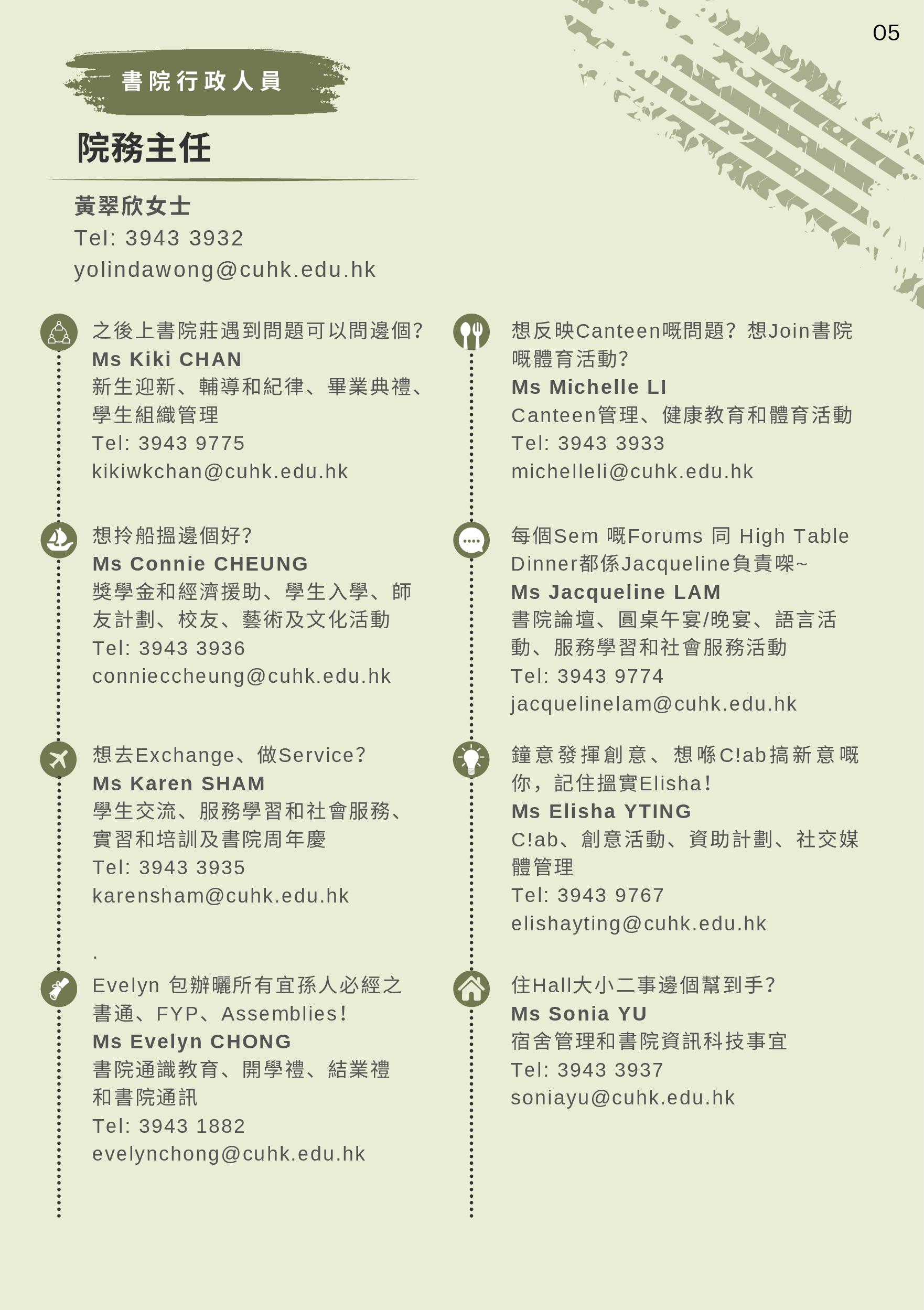 05

書院行政人員

院務主任

黃翠欣女士
Tel: 3943 3932
yolindawong@cuhk.edu.hk

之後上書院莊遇到問題可以問邊個?
Ms Kiki CHAN
新生迎新、輔導和紀律、畢業典禮、學生組織管理
Tel: 3943 9775
kikiwkchan@cuhk.edu.hk

想拎船搵邊個好?
Ms Connie CHEUNG
獎學金和經濟援助、學生入學、師友計劃、校友、藝術及文化活動
Tel: 3943 3936
connieccheung@cuhk.edu.hk

想去Exchange、做Service?
Ms Karen SHAM
學生交流、服務學習和社會服務、實習和培訓及書院周年慶
Tel: 3943 3935
karensham@cuhk.edu.hk

.

Evelyn 包辦曬所有宜孫人必經之書通、FYP、Assemblies!
Ms Evelyn CHONG
書院通識教育、開學禮、結業禮和書院通訊
Tel: 3943 1882
evelynchong@cuhk.edu.hk

想反映Canteen嘅問題?想Join書院嘅體育活動?
Ms Michelle LI
Canteen管理、健康教育和體育活動
Tel: 3943 3933
michelleli@cuhk.edu.hk

每個Sem 嘅Forums 同 High Table Dinner都係Jacqueline負責㗎~
Ms Jacqueline LAM
書院論壇、圓桌午宴/晚宴、語言活動、服務學習和社會服務活動
Tel: 3943 9774
jacquelinelam@cuhk.edu.hk

鐘意發揮創意、想喺C!ab搞新意嘅你,記住搵實Elisha!
Ms Elisha YTING
C!ab、創意活動、資助計劃、社交媒體管理
Tel: 3943 9767
elishayting@cuhk.edu.hk

住Hall大小二事邊個幫到手?
Ms Sonia YU
宿舍管理和書院資訊科技事宜
Tel: 3943 3937
soniayu@cuhk.edu.hk